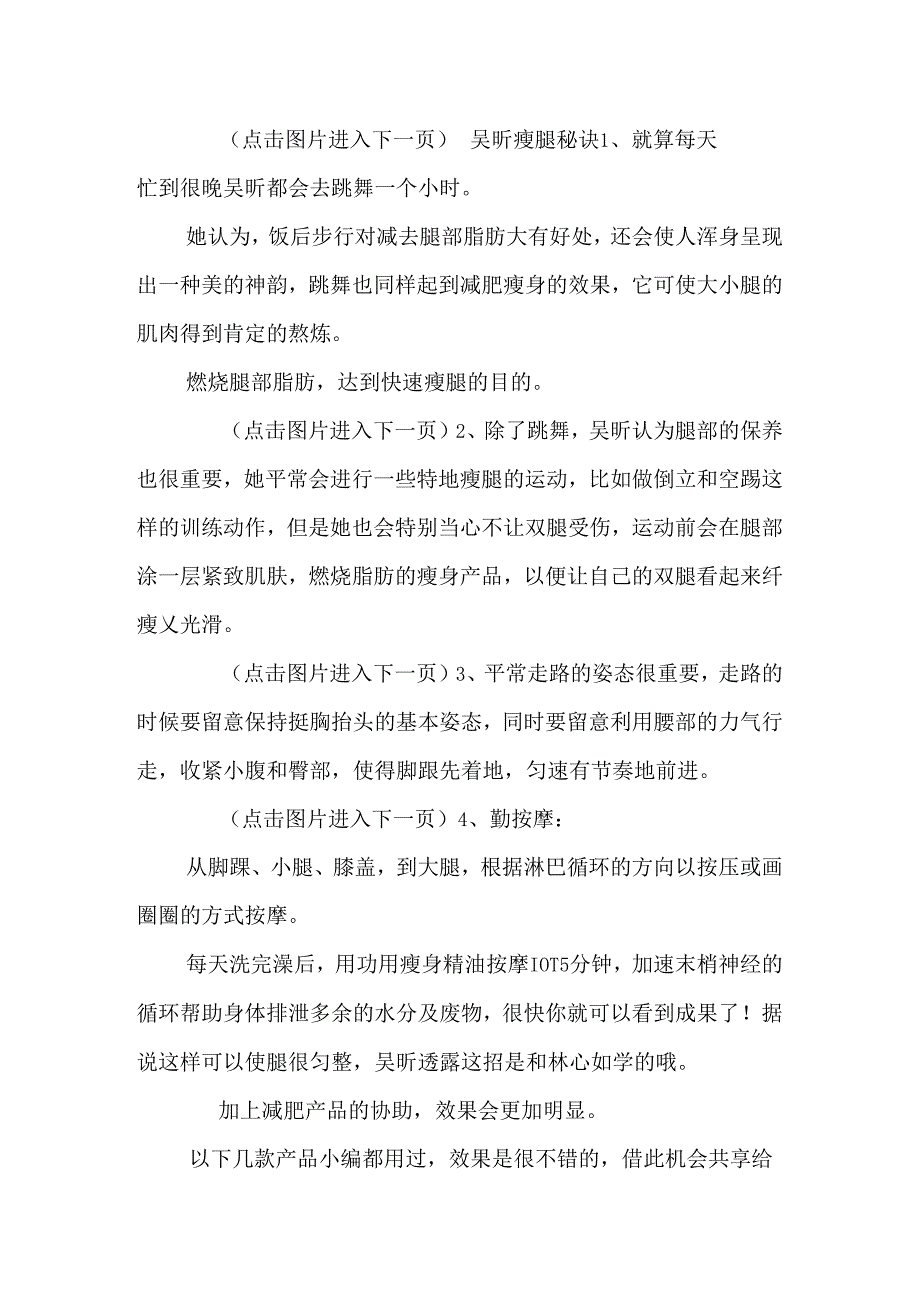 （点击图片进入下一页） 吴昕瘦腿秘诀1、就算每天忙到很晚吴昕都会去跳舞一个小时。

她认为，饭后步行对减去腿部脂肪大有好处，还会使人浑身呈现出一种美的神韵，跳舞也同样起到减肥瘦身的效果，它可使大小腿的肌肉得到肯定的熬炼。

燃烧腿部脂肪，达到快速瘦腿的目的。

（点击图片进入下一页）2、除了跳舞，吴昕认为腿部的保养也很重要，她平常会进行一些特地瘦腿的运动，比如做倒立和空踢这样的训练动作，但是她也会特别当心不让双腿受伤，运动前会在腿部涂一层紧致肌肤，燃烧脂肪的瘦身产品，以便让自己的双腿看起来纤瘦又光滑。

（点击图片进入下一页）3、平常走路的姿态很重要，走路的时候要留意保持挺胸抬头的基本姿态，同时要留意利用腰部的力气行走，收紧小腹和臀部，使得脚跟先着地，匀速有节奏地前进。

（点击图片进入下一页）4、勤按摩：

从脚踝、小腿、膝盖，到大腿，根据淋巴循环的方向以按压或画圈圈的方式按摩。

每天洗完澡后，用功用瘦身精油按摩IOT5分钟，加速末梢神经的循环帮助身体排泄多余的水分及废物，很快你就可以看到成果了！据说这样可以使腿很匀整，吴昕透露这招是和林心如学的哦。

加上减肥产品的协助，效果会更加明显。

以下几款产品小编都用过，效果是很不错的，借此机会共享给